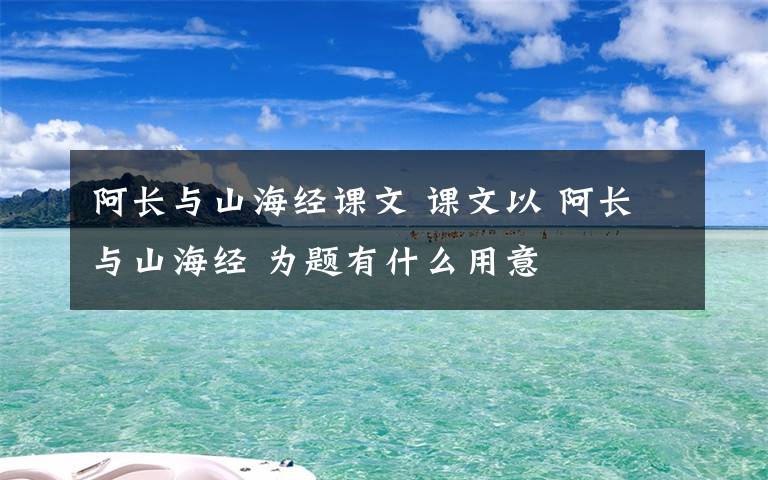 阿长与山海经课文 课文以 阿长与山海经 为题有什么用意